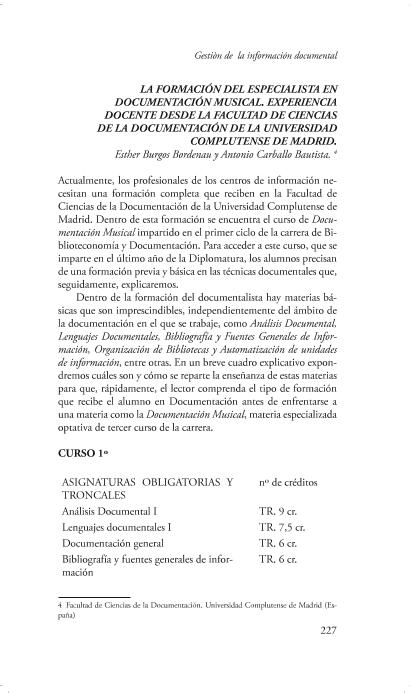 Gestiòn de la información documental

LA FORMACIÓN DEL ESPECIALISTA EN DOCUMENTACIÓN MUSICAL. EXPERIENCIA DOCENTE DESDE LA FACULTAD DE CIENCIAS DE LA DOCUMENTACIÓN DE LA UNIVERSIDAD COMPLUTENSE DE MADRID.
Esther Burgos Bordenau y Antonio Carballo Bautista. ⁴

Actualmente, los profesionales de los centros de información necesitan una formación completa que reciben en la Facultad de Ciencias de la Documentación de la Universidad Complutense de Madrid. Dentro de esta formación se encuentra el curso de Documentación Musical impartido en el primer ciclo de la carrera de Biblioteconomía y Documentación. Para acceder a este curso, que se imparte en el último año de la Diplomatura, los alumnos precisan de una formación previa y básica en las técnicas documentales que, seguidamente, explicaremos.

Dentro de la formación del documentalista hay materias básicas que son imprescindibles, independientemente del ámbito de la documentación en el que se trabaje, como Análisis Documental, Lenguajes Documentales, Bibliografía y Fuentes Generales de Información, Organización de Bibliotecas y Automatización de unidades de información, entre otras. En un breve cuadro explicativo expondremos cuáles son y cómo se reparte la enseñanza de estas materias para que, rápidamente, el lector comprenda el tipo de formación que recibe el alumno en Documentación antes de enfrentarse a una materia como la Documentación Musical, materia especializada optativa de tercer curso de la carrera.

CURSO 1º

| ASIGNATURAS OBLIGATORIAS Y TRONCALES | nº de créditos |
|---|---|
| Análisis Documental I | TR. 9 cr. |
| Lenguajes documentales I | TR. 7,5 cr. |
| Documentación general | TR. 6 cr. |
| Bibliografía y fuentes generales de información | TR. 6 cr. |

4 Facultad de Ciencias de la Documentación. Universidad Complutense de Madrid (España)

227